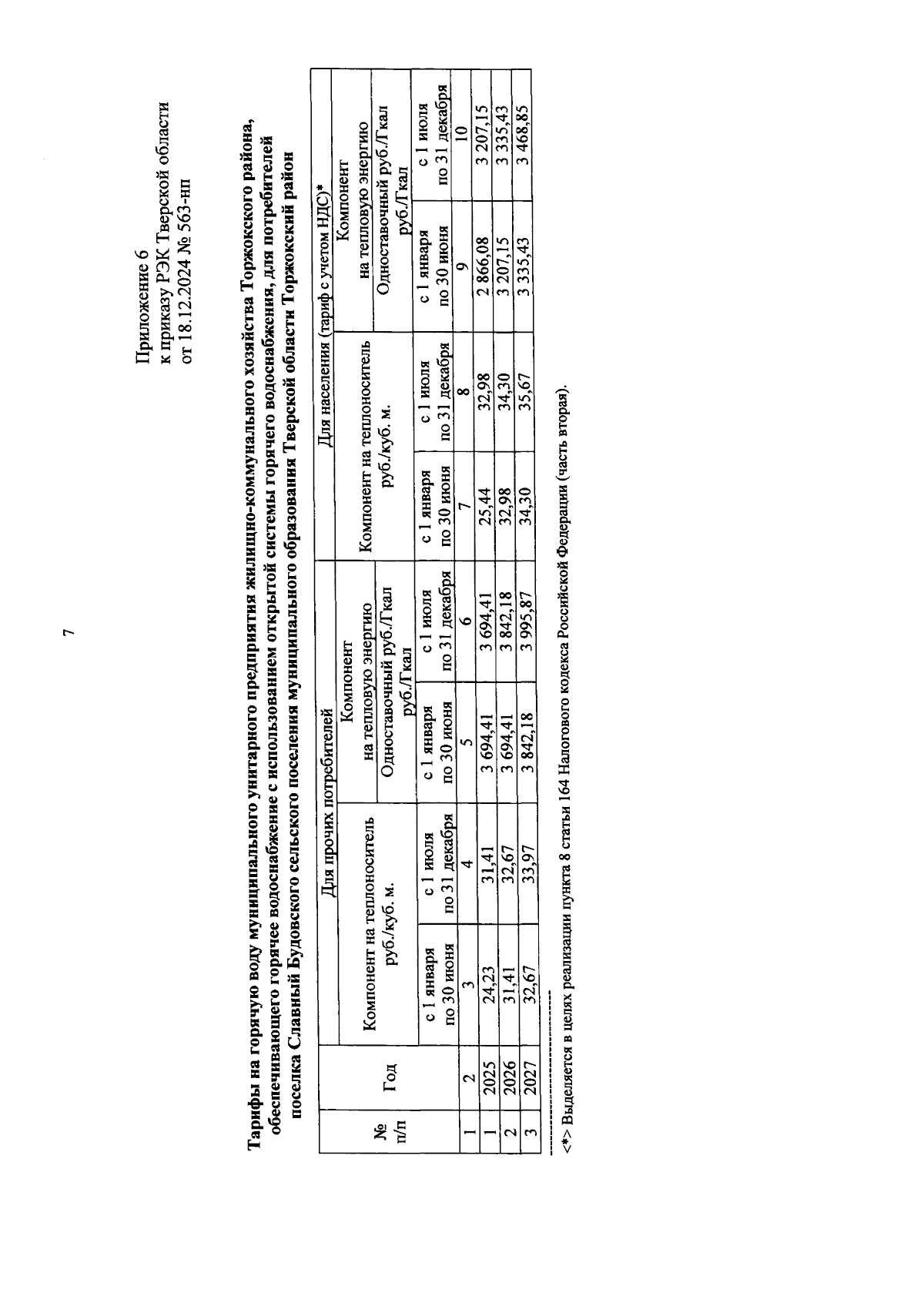 7

Приложение 6
к приказу РЭК Тверской области
от 18.12.2024 № 563-нп

Тарифы на горячую воду муниципального унитарного предприятия жилищно-коммунального хозяйства Торжокского района, обеспечивающего горячее водоснабжение с использованием открытой системы горячего водоснабжения, для потребителей поселка Славный Будовского сельского поселения муниципального образования Тверской области Торжокский район

| № п/п | Год | Для прочих потребителей | | | | Для населения (тариф с учетом НДС)* | | | |
|---|---|---|---|---|---|---|---|---|---|
| | | Компонент на теплоноситель руб./куб. м. | | Компонент на тепловую энергию Одноставочный руб./Гкал руб./Гкал | | Компонент на теплоноситель руб./куб. м. | | Компонент на тепловую энергию Одноставочный руб./Гкал руб./Гкал | |
| | | с 1 января по 30 июня | с 1 июля по 31 декабря | с 1 января по 30 июня | с 1 июля по 31 декабря | с 1 января по 30 июня | с 1 июля по 31 декабря | с 1 января по 30 июня | с 1 июля по 31 декабря |
| 1 | 2 | 3 | 4 | 5 | 6 | 7 | 8 | 9 | 10 |
| 1 | 2025 | 24,23 | 31,41 | 3 694,41 | 3 694,41 | 25,44 | 32,98 | 2 866,08 | 3 207,15 |
| 2 | 2026 | 31,41 | 32,67 | 3 694,41 | 3 842,18 | 32,98 | 34,30 | 3 207,15 | 3 335,43 |
| 3 | 2027 | 32,67 | 33,97 | 3 842,18 | 3 995,87 | 34,30 | 35,67 | 3 335,43 | 3 468,85 |

<*> Выделяется в целях реализации пункта 8 статьи 164 Налогового кодекса Российской Федерации (часть вторая).